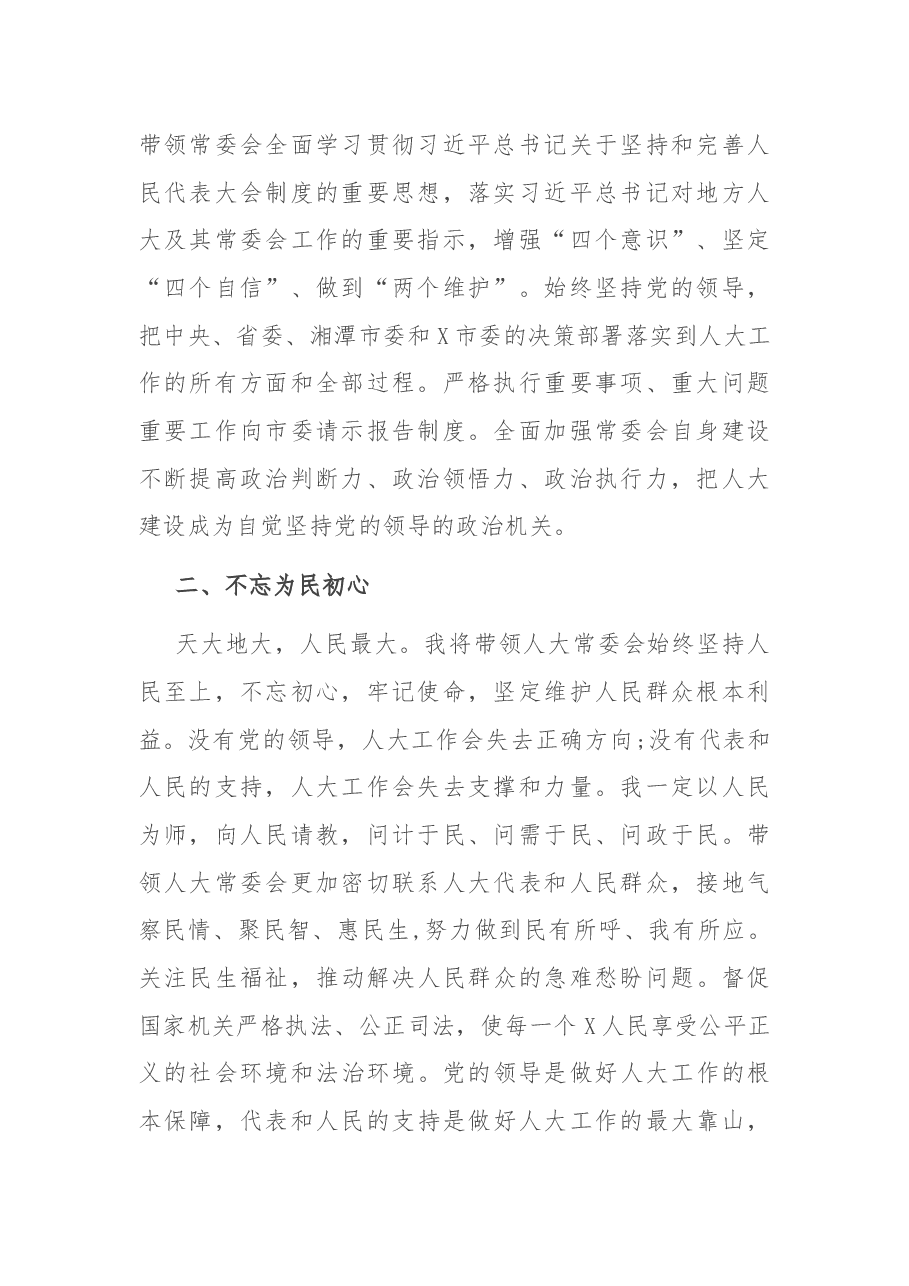 带领常委会全面学习贯彻习近平总书记关于坚持和完善人民代表大会制度的重要思想，落实习近平总书记对地方人大及其常委会工作的重要指示，增强“四个意识”、坚定“四个自信”、做到“两个维护”。始终坚持党的领导，把中央、省委、湘潭市委和X市委的决策部署落实到人大工作的所有方面和全部过程。严格执行重要事项、重大问题重要工作向市委请示报告制度。全面加强常委会自身建设不断提高政治判断力、政治领悟力、政治执行力，把人大建设成为自觉坚持党的领导的政治机关。

二、不忘为民初心

天大地大，人民最大。我将带领人大常委会始终坚持人民至上，不忘初心，牢记使命，坚定维护人民群众根本利益。没有党的领导，人大工作会失去正确方向;没有代表和人民的支持，人大工作会失去支撑和力量。我一定以人民为师，向人民请教，问计于民、问需于民、问政于民。带领人大常委会更加密切联系人大代表和人民群众，接地气察民情、聚民智、惠民生,努力做到民有所呼、我有所应。关注民生福祉，推动解决人民群众的急难愁盼问题。督促国家机关严格执法、公正司法，使每一个X人民享受公平正义的社会环境和法治环境。党的领导是做好人大工作的根本保障，代表和人民的支持是做好人大工作的最大靠山，